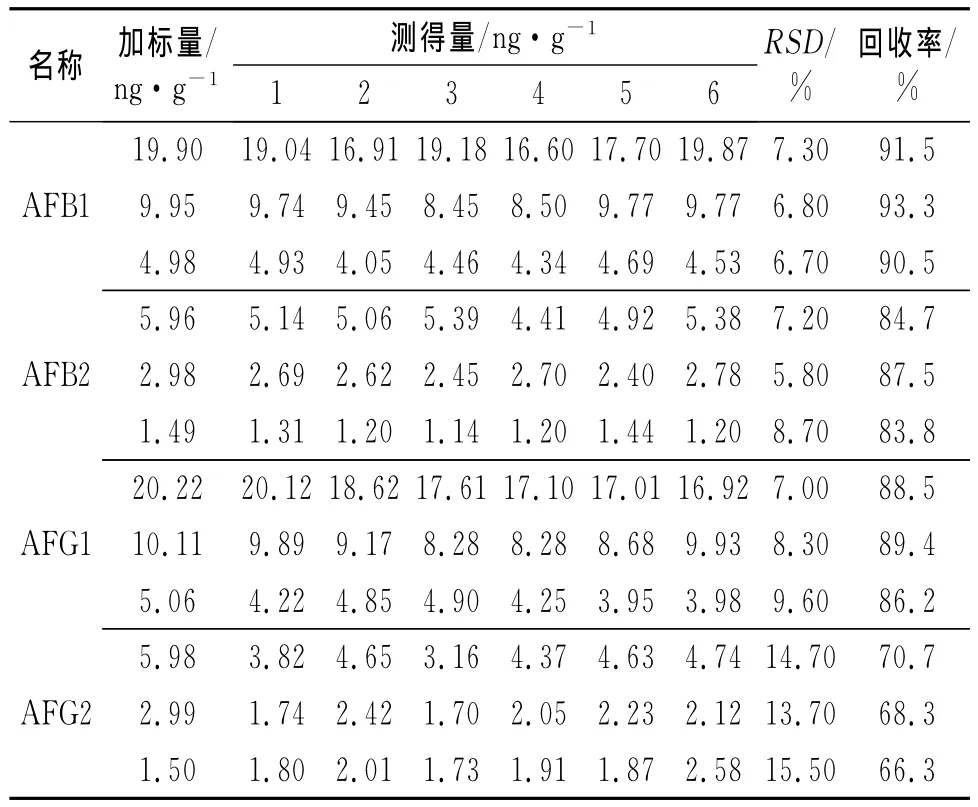 | 名称 | 加标量/ $ng \cdot g^{-1}$ | 测得量/$ng \cdot g^{-1}$ 1 | 2 | 3 | 4 | 5 | 6 | $RSD$/ % | 回收率/ % |
|---|---|---|---|---|---|---|---|---|---|
| AFB1 | 19.90 | 19.04 | 16.91 | 19.18 | 16.60 | 17.70 | 19.87 | 7.30 | 91.5 |
| | 9.95 | 9.74 | 9.45 | 8.45 | 8.50 | 9.77 | 9.77 | 6.80 | 93.3 |
| | 4.98 | 4.93 | 4.05 | 4.46 | 4.34 | 4.69 | 4.53 | 6.70 | 90.5 |
| AFB2 | 5.96 | 5.14 | 5.06 | 5.39 | 4.41 | 4.92 | 5.38 | 7.20 | 84.7 |
| | 2.98 | 2.69 | 2.62 | 2.45 | 2.70 | 2.40 | 2.78 | 5.80 | 87.5 |
| | 1.49 | 1.31 | 1.20 | 1.14 | 1.20 | 1.44 | 1.20 | 8.70 | 83.8 |
| AFG1 | 20.22 | 20.12 | 18.62 | 17.61 | 17.10 | 17.01 | 16.92 | 7.00 | 88.5 |
| | 10.11 | 9.89 | 9.17 | 8.28 | 8.28 | 8.68 | 9.93 | 8.30 | 89.4 |
| | 5.06 | 4.22 | 4.85 | 4.90 | 4.25 | 3.95 | 3.98 | 9.60 | 86.2 |
| AFG2 | 5.98 | 3.82 | 4.65 | 3.16 | 4.37 | 4.63 | 4.74 | 14.70 | 70.7 |
| | 2.99 | 1.74 | 2.42 | 1.70 | 2.05 | 2.23 | 2.12 | 13.70 | 68.3 |
| | 1.50 | 1.80 | 2.01 | 1.73 | 1.91 | 1.87 | 2.58 | 15.50 | 66.3 |